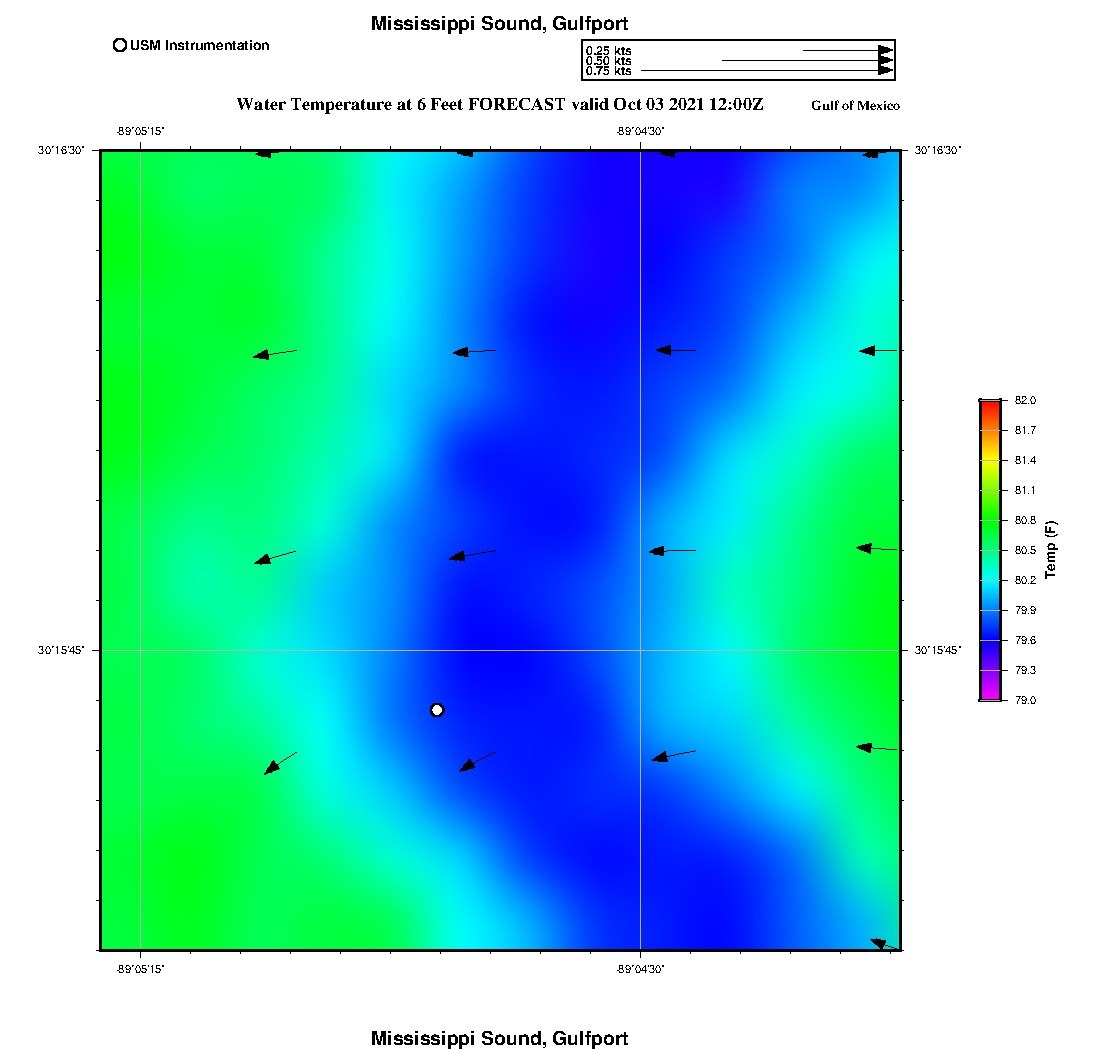 Mississippi Sound, Gulfport

USM Instrumentation

0.25 kts
0.50 kts
0.75 kts

Water Temperature at 6 Feet FORECAST valid Oct 03 2021 12:00Z

Gulf of Mexico

-89°05'15"

-89°04'30"

30°16'30"

30°16'30"

30°15'45"

30°15'45"

-89°05'15"

-89°04'30"

82.0
81.7
81.4
81.1
80.8
80.5
80.2
79.9
79.6
79.3
79.0

Temp (F)

Mississippi Sound, Gulfport